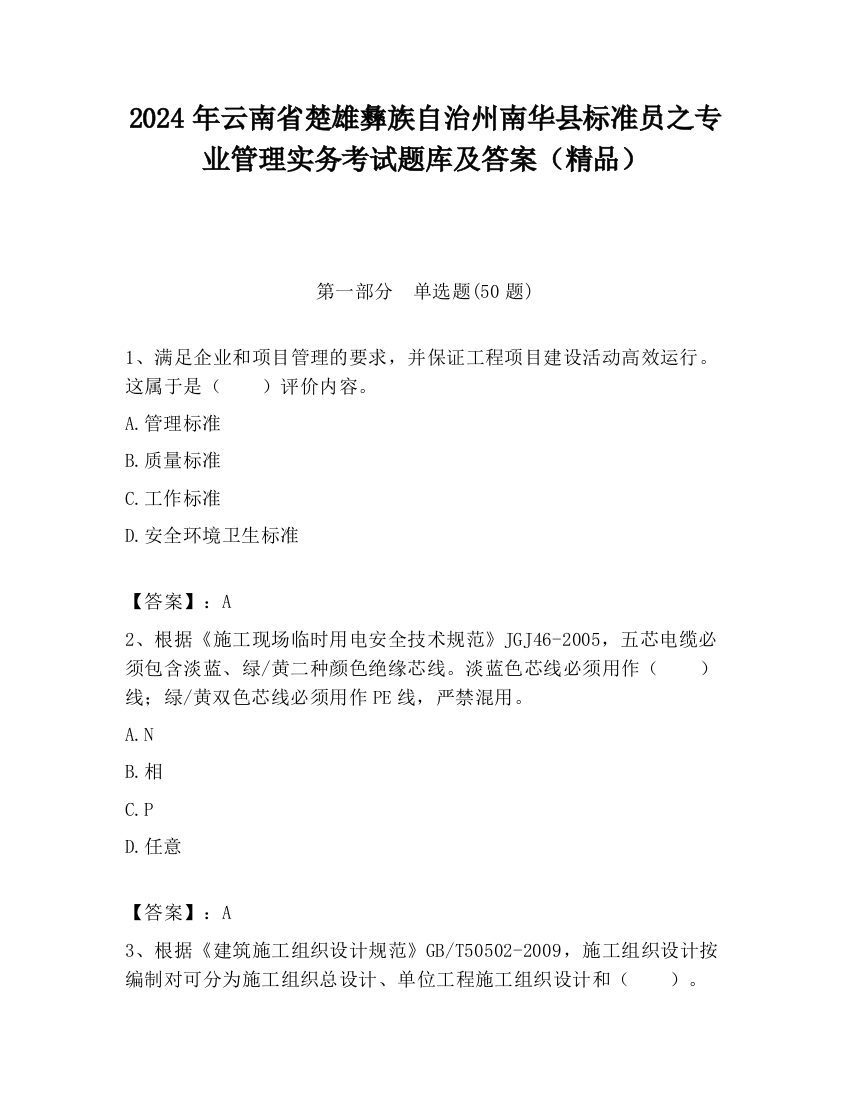 2024 年云南省楚雄彝族自治州南华县标准员之专业管理实务考试题库及答案（精品）

第一部分　单选题(50 题)

1、满足企业和项目管理的要求，并保证工程项目建设活动高效运行。这属于是（　　）评价内容。

A.管理标准

B.质量标准

C.工作标准

D.安全环境卫生标准

【答案】：A

2、根据《施工现场临时用电安全技术规范》JGJ46-2005，五芯电缆必须包含淡蓝、绿/黄二种颜色绝缘芯线。淡蓝色芯线必须用作（　　）线；绿/黄双色芯线必须用作 PE 线，严禁混用。

A.N

B.相

C.P

D.任意

【答案】：A

3、根据《建筑施工组织设计规范》GB/T50502-2009，施工组织设计按编制对可分为施工组织总设计、单位工程施工组织设计和（　　）。